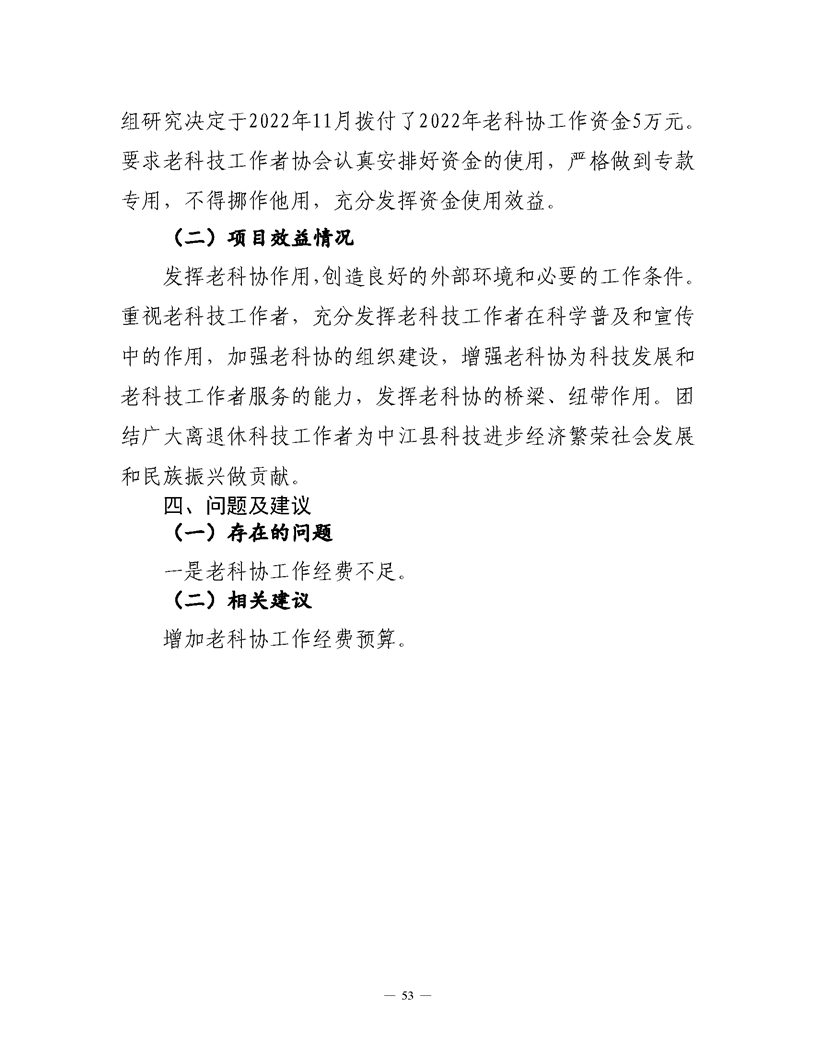 组研究决定于2022年11月拨付了2022年老科协工作资金5万元。要求老科技工作者协会认真安排好资金的使用，严格做到专款专用，不得挪作他用，充分发挥资金使用效益。

（二）项目效益情况

发挥老科协作用,创造良好的外部环境和必要的工作条件。重视老科技工作者，充分发挥老科技工作者在科学普及和宣传中的作用，加强老科协的组织建设，增强老科协为科技发展和老科技工作者服务的能力，发挥老科协的桥梁、纽带作用。团结广大离退休科技工作者为中江县科技进步经济繁荣社会发展和民族振兴做贡献。

四、问题及建议

（一）存在的问题

一是老科协工作经费不足。

（二）相关建议

增加老科协工作经费预算。

— 53 —